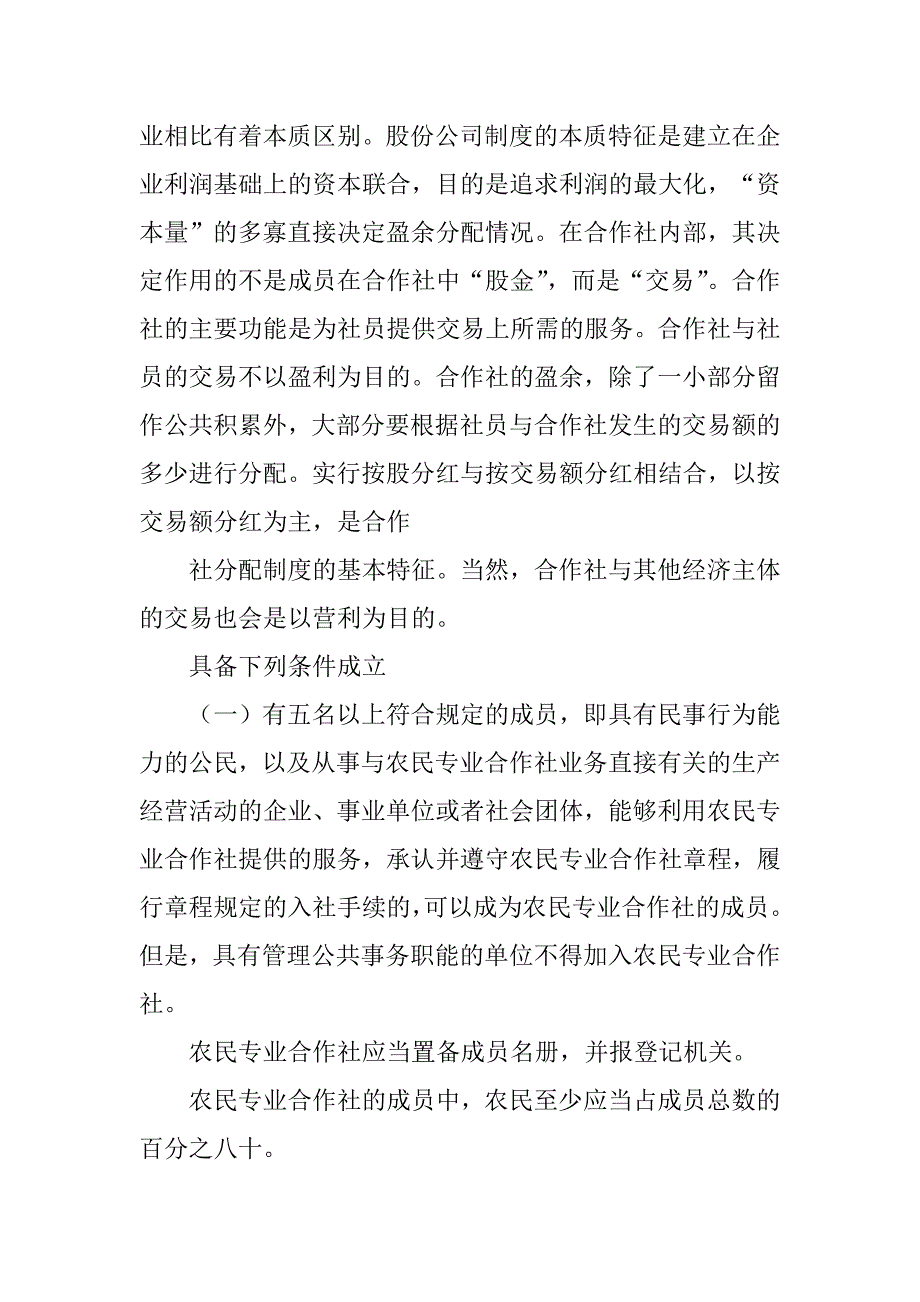 业相比有着本质区别。股份公司制度的本质特征是建立在企业利润基础上的资本联合，目的是追求利润的最大化，“资本量”的多寡直接决定盈余分配情况。在合作社内部，其决定作用的不是成员在合作社中“股金”，而是“交易”。合作社的主要功能是为社员提供交易上所需的服务。合作社与社员的交易不以盈利为目的。合作社的盈余，除了一小部分留作公共积累外，大部分要根据社员与合作社发生的交易额的多少进行分配。实行按股分红与按交易额分红相结合，以按交易额分红为主，是合作

社分配制度的基本特征。当然，合作社与其他经济主体的交易也会是以营利为目的。

具备下列条件成立

（一）有五名以上符合规定的成员，即具有民事行为能力的公民，以及从事与农民专业合作社业务直接有关的生产经营活动的企业、事业单位或者社会团体，能够利用农民专业合作社提供的服务，承认并遵守农民专业合作社章程，履行章程规定的入社手续的,可以成为农民专业合作社的成员。但是，具有管理公共事务职能的单位不得加入农民专业合作社。

农民专业合作社应当置备成员名册，并报登记机关。

农民专业合作社的成员中，农民至少应当占成员总数的百分之八十。